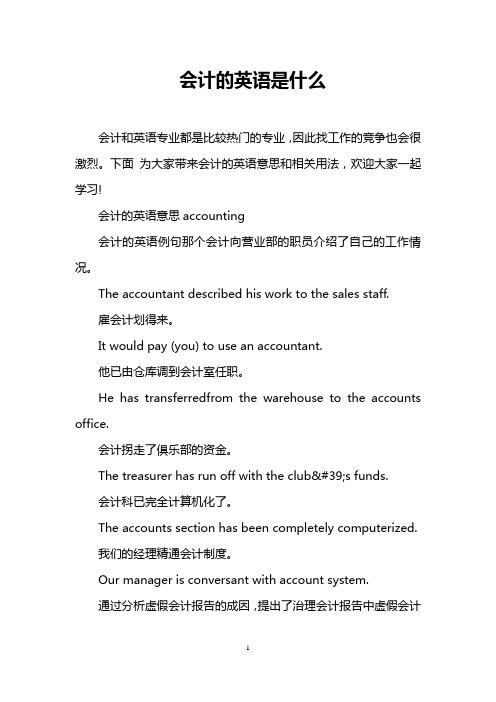 会计的英语是什么

会计和英语专业都是比较热门的专业，因此找工作的竞争也会很激烈。下面 为大家带来会计的英语意思和相关用法，欢迎大家一起学习!

会计的英语意思 accounting

会计的英语例句那个会计向营业部的职员介绍了自己的工作情况。

The accountant described his work to the sales staff.

雇会计划得来。

It would pay (you) to use an accountant.

他已由仓库调到会计室任职。

He has transferredfrom the warehouse to the accounts office.

会计拐走了俱乐部的资金。

The treasurer has run off with the club&#39;s funds.

会计科已完全计算机化了。

The accounts section has been completely computerized.

我们的经理精通会计制度。

Our manager is conversant with account system.

通过分析虚假会计报告的成因，提出了治理会计报告中虚假会计

1